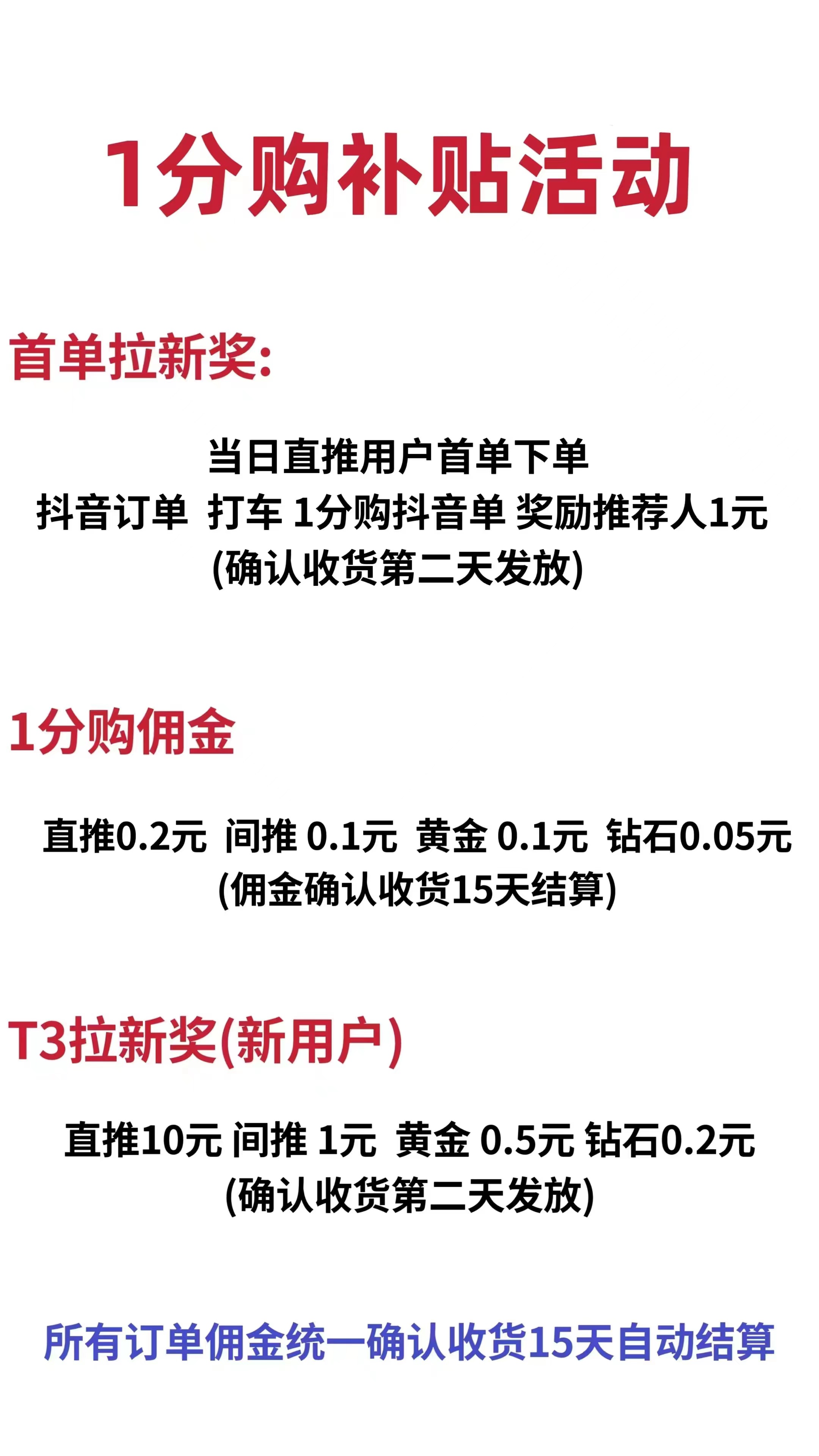 1分购补贴活动

首单拉新奖:

当日直推用户首单下单
抖音订单 打车 1分购抖音单 奖励推荐人1元
(确认收货第二天发放)

1分购佣金

直推0.2元 间推 0.1元 黄金 0.1元 钻石0.05元
(佣金确认收货15天结算)

T3拉新奖(新用户)

直推10元 间推 1元 黄金 0.5元 钻石0.2元
(确认收货第二天发放)

所有订单佣金统一确认收货15天自动结算